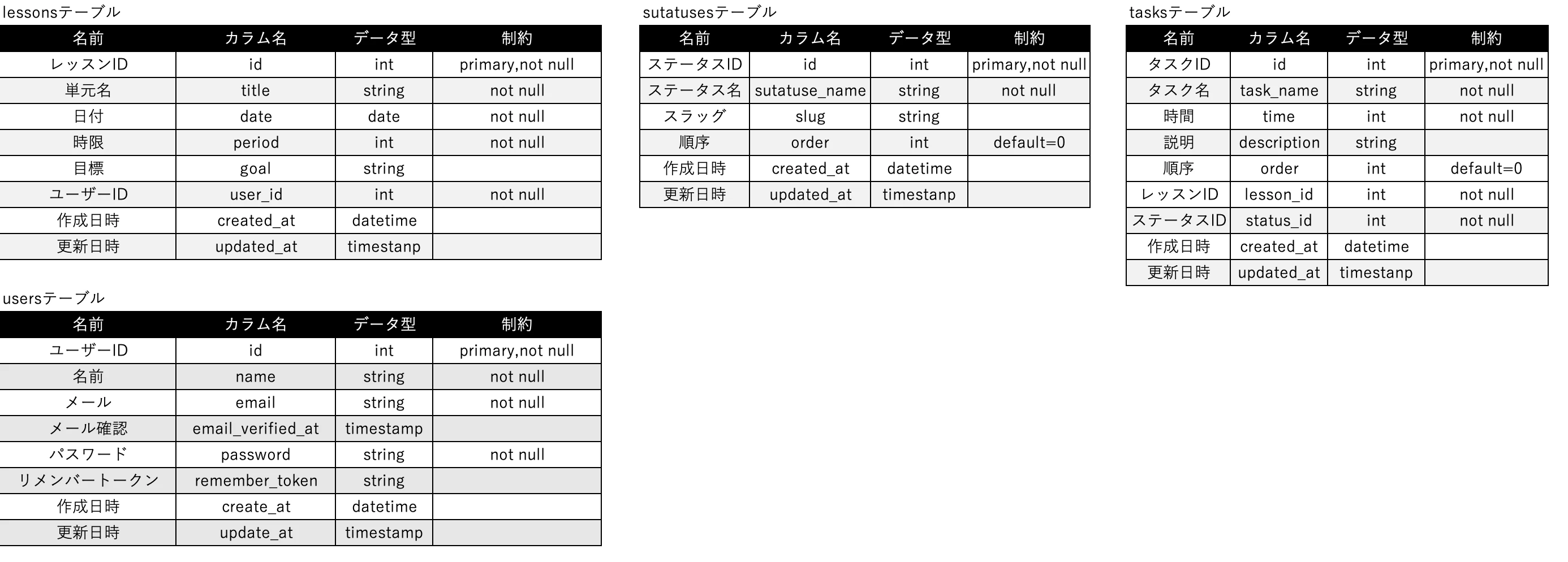 lessonsテーブル

| 名前 | カラム名 | データ型 | 制約 |
|---|---|---|---|
| レッスンID | id | int | primary,not null |
| 単元名 | title | string | not null |
| 日付 | date | date | not null |
| 時限 | period | int | not null |
| 目標 | goal | string | |
| ユーザーID | user_id | int | not null |
| 作成日時 | created_at | datetime | |
| 更新日時 | updated_at | timestanp | |

usersテーブル

| 名前 | カラム名 | データ型 | 制約 |
|---|---|---|---|
| ユーザーID | id | int | primary,not null |
| 名前 | name | string | not null |
| メール | email | string | not null |
| メール確認 | email_verified_at | timestamp | |
| パスワード | password | string | not null |
| リメンバートークン | remember_token | string | |
| 作成日時 | create_at | datetime | |
| 更新日時 | update_at | timestamp | |

sutatusesテーブル

| 名前 | カラム名 | データ型 | 制約 |
|---|---|---|---|
| ステータスID | id | int | primary,not null |
| ステータス名 | sutatuse_name | string | not null |
| スラッグ | slug | string | |
| 順序 | order | int | default=0 |
| 作成日時 | created_at | datetime | |
| 更新日時 | updated_at | timestanp | |

tasksテーブル

| 名前 | カラム名 | データ型 | 制約 |
|---|---|---|---|
| タスクID | id | int | primary,not null |
| タスク名 | task_name | string | not null |
| 時間 | time | int | not null |
| 説明 | description | string | |
| 順序 | order | int | default=0 |
| レッスンID | lesson_id | int | not null |
| ステータスID | status_id | int | not null |
| 作成日時 | created_at | datetime | |
| 更新日時 | updated_at | timestanp | |